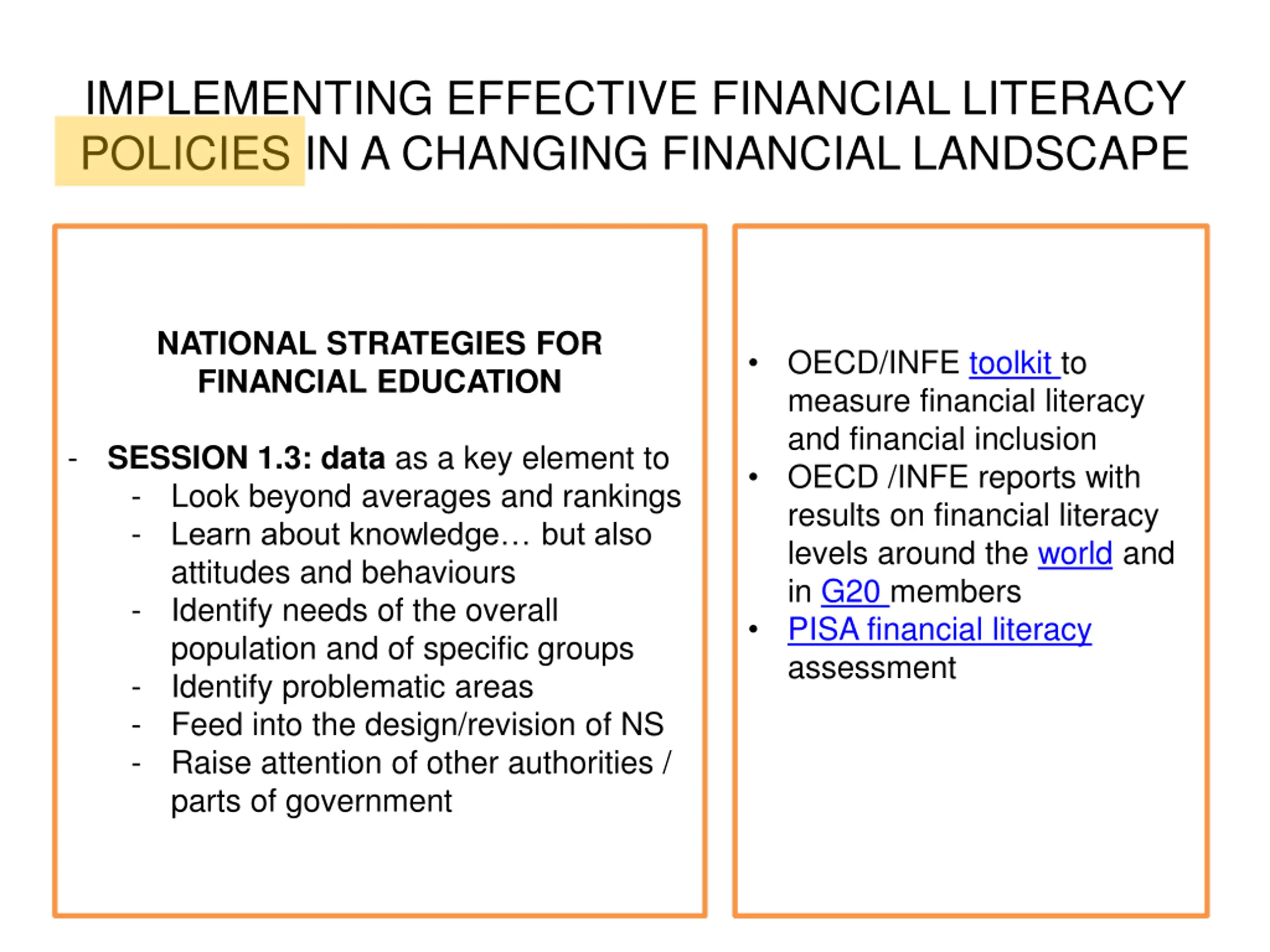 IMPLEMENTING EFFECTIVE FINANCIAL LITERACY POLICIES IN A CHANGING FINANCIAL LANDSCAPE

NATIONAL STRATEGIES FOR FINANCIAL EDUCATION

- SESSION 1.3: data as a key element to
  - Look beyond averages and rankings
  - Learn about knowledge… but also attitudes and behaviours
  - Identify needs of the overall population and of specific groups
  - Identify problematic areas
  - Feed into the design/revision of NS
  - Raise attention of other authorities / parts of government

• OECD/INFE toolkit to measure financial literacy and financial inclusion
• OECD /INFE reports with results on financial literacy levels around the world and in G20 members
• PISA financial literacy assessment